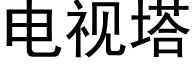 电视塔